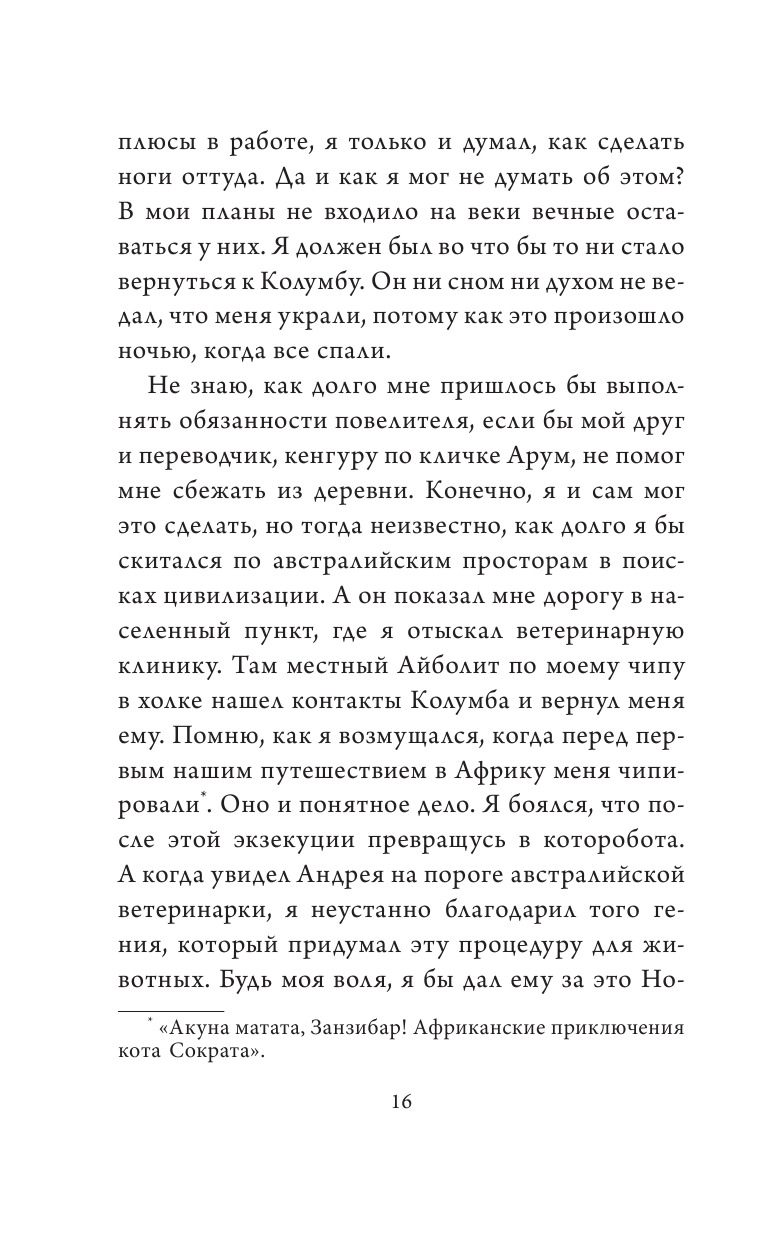 плюсы в работе, я только и думал, как сделать ноги оттуда. Да и как я мог не думать об этом? В мои планы не входило на веки вечные оставаться у них. Я должен был во что бы то ни стало вернуться к Колумбу. Он ни сном ни духом не ведал, что меня украли, потому как это произошло ночью, когда все спали.

Не знаю, как долго мне пришлось бы выполнять обязанности повелителя, если бы мой друг и переводчик, кенгуру по кличке Арум, не помог мне сбежать из деревни. Конечно, я и сам мог это сделать, но тогда неизвестно, как долго я бы скитался по австралийским просторам в поисках цивилизации. А он показал мне дорогу в населенный пункт, где я отыскал ветеринарную клинику. Там местный Айболит по моему чипу в холке нашел контакты Колумба и вернул меня ему. Помню, как я возмущался, когда перед первым нашим путешествием в Африку меня чипировали*. Оно и понятное дело. Я боялся, что после этой экзекуции превращусь в которобота. А когда увидел Андрея на пороге австралийской ветеринарки, я неустанно благодарил того гения, который придумал эту процедуру для животных. Будь моя воля, я бы дал ему за это Но-

* «Акуна матата, Занзибар! Африканские приключения кота Сократа».

16